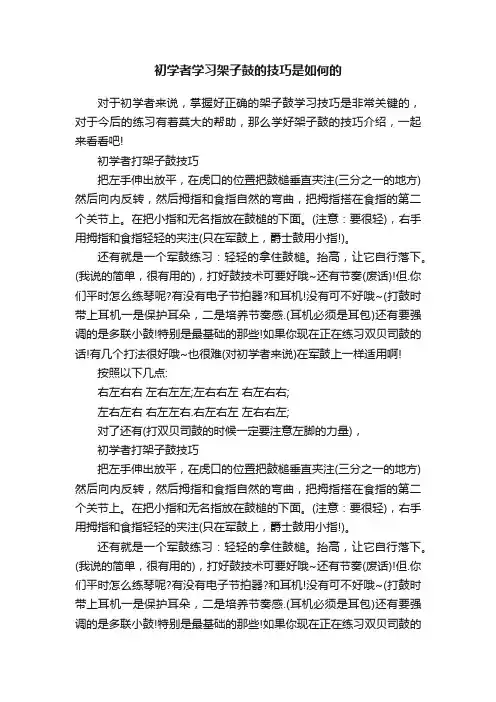 初学者学习架子鼓的技巧是如何的

对于初学者来说，掌握好正确的架子鼓学习技巧是非常关键的，对于今后的练习有着莫大的帮助，那么学好架子鼓的技巧介绍，一起来看看吧!

初学者打架子鼓技巧

把左手伸出放平，在虎口的位置把鼓槌垂直夹注(三分之一的地方)然后向内反转，然后拇指和食指自然的弯曲，把拇指搭在食指的第二个关节上。在把小指和无名指放在鼓槌的下面。(注意：要很轻)，右手用拇指和食指轻轻的夹注(只在军鼓上，爵士鼓用小指!)。

还有就是一个军鼓练习：轻轻的拿住鼓槌。抬高，让它自行落下。(我说的简单，很有用的)，打好鼓技术可要好哦~还有节奏(废话)!但.你们平时怎么练琴呢?有没有电子节拍器?和耳机!没有可不好哦~(打鼓时带上耳机一是保护耳朵，二是培养节奏感.(耳机必须是耳包)还有要强调的是多联小鼓!特别是最基础的那些!如果你现在正在练习双贝司鼓的话!有几个打法很好哦~也很难(对初学者来说)在军鼓上一样适用啊!

按照以下几点:

右左右右 左右左左;左右右左 右左右右;

左右左右 右左左右.右左右左 左右右左;

对了还有(打双贝司鼓的时候一定要注意左脚的力量)，

初学者打架子鼓技巧

把左手伸出放平，在虎口的位置把鼓槌垂直夹注(三分之一的地方)然后向内反转，然后拇指和食指自然的弯曲，把拇指搭在食指的第二个关节上。在把小指和无名指放在鼓槌的下面。(注意：要很轻)，右手用拇指和食指轻轻的夹注(只在军鼓上，爵士鼓用小指!)。

还有就是一个军鼓练习：轻轻的拿住鼓槌。抬高，让它自行落下。(我说的简单，很有用的)，打好鼓技术可要好哦~还有节奏(废话)!但.你们平时怎么练琴呢?有没有电子节拍器?和耳机!没有可不好哦~(打鼓时带上耳机一是保护耳朵，二是培养节奏感.(耳机必须是耳包)还有要强调的是多联小鼓!特别是最基础的那些!如果你现在正在练习双贝司鼓的